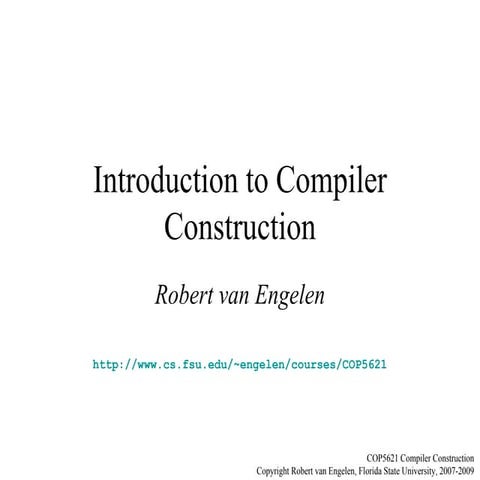 Introduction to Compiler Construction

Robert van Engelen

http://www.cs.fsu.edu/~engelen/courses/COP5621

COP5621 Compiler Construction
Copyright Robert van Engelen, Florida State University, 2007-2009